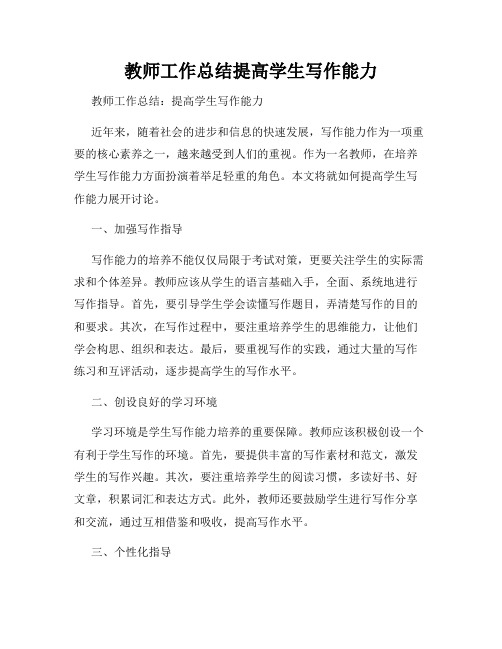 教师工作总结提高学生写作能力

教师工作总结：提高学生写作能力

近年来，随着社会的进步和信息的快速发展，写作能力作为一项重要的核心素养之一，越来越受到人们的重视。作为一名教师，在培养学生写作能力方面扮演着举足轻重的角色。本文将就如何提高学生写作能力展开讨论。

一、加强写作指导

写作能力的培养不能仅仅局限于考试对策，更要关注学生的实际需求和个体差异。教师应该从学生的语言基础入手，全面、系统地进行写作指导。首先，要引导学生学会读懂写作题目，弄清楚写作的目的和要求。其次，在写作过程中，要注重培养学生的思维能力，让他们学会构思、组织和表达。最后，要重视写作的实践，通过大量的写作练习和互评活动，逐步提高学生的写作水平。

二、创设良好的学习环境

学习环境是学生写作能力培养的重要保障。教师应该积极创设一个有利于学生写作的环境。首先，要提供丰富的写作素材和范文，激发学生的写作兴趣。其次，要注重培养学生的阅读习惯，多读好书、好文章，积累词汇和表达方式。此外，教师还要鼓励学生进行写作分享和交流，通过互相借鉴和吸收，提高写作水平。

三、个性化指导